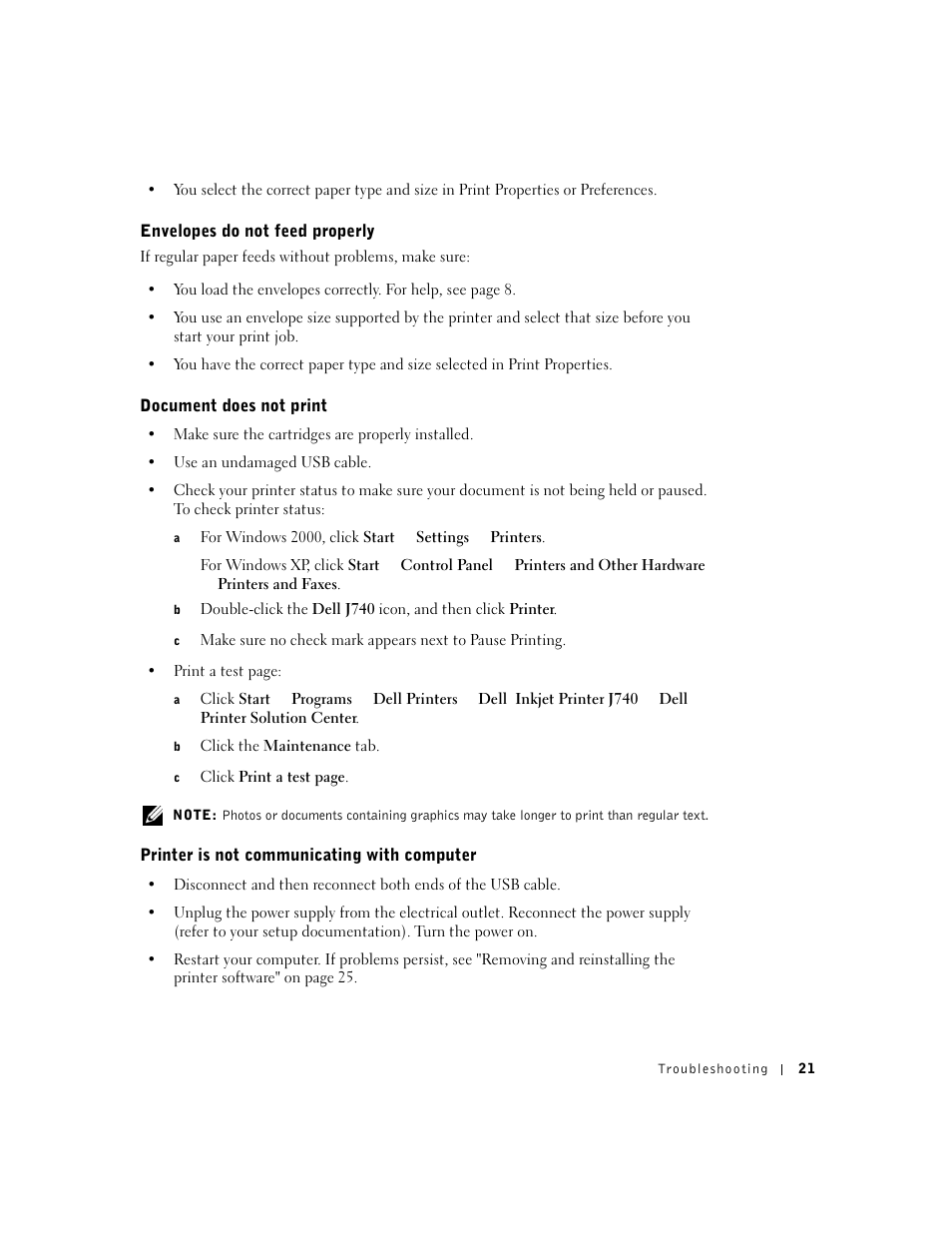 • You select the correct paper type and size in Print Properties or Preferences.

Envelopes do not feed properly

If regular paper feeds without problems, make sure:

• You load the envelopes correctly. For help, see page 8.

• You use an envelope size supported by the printer and select that size before you start your print job.

• You have the correct paper type and size selected in Print Properties.

Document does not print

• Make sure the cartridges are properly installed.

• Use an undamaged USB cable.

• Check your printer status to make sure your document is not being held or paused. To check printer status:

a For Windows 2000, click Start Settings Printers.

For Windows XP, click Start Control Panel Printers and Other Hardware Printers and Faxes.

b Double-click the Dell J740 icon, and then click Printer.

c Make sure no check mark appears next to Pause Printing.

• Print a test page:

a Click Start Programs Dell Printers Dell Inkjet Printer J740 Dell Printer Solution Center.

b Click the Maintenance tab.

c Click Print a test page.

NOTE: Photos or documents containing graphics may take longer to print than regular text.

Printer is not communicating with computer

• Disconnect and then reconnect both ends of the USB cable.

• Unplug the power supply from the electrical outlet. Reconnect the power supply (refer to your setup documentation). Turn the power on.

• Restart your computer. If problems persist, see "Removing and reinstalling the printer software" on page 25.

Troubleshooting | 21